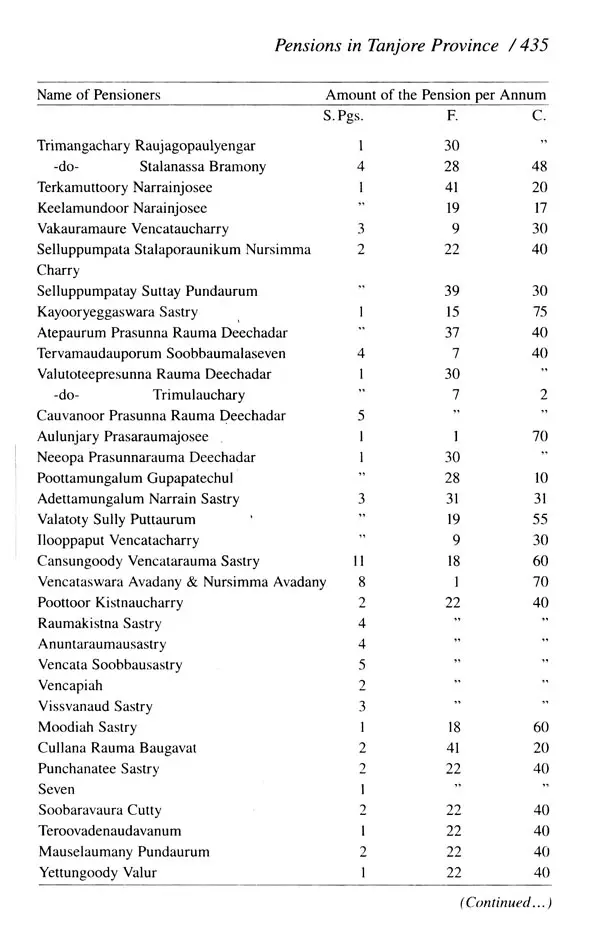 Pensions in Tanjore Province / 435

| Name of Pensioners | Amount of the Pension per Annum | | |
|---|---|---|---|
| | S.Pgs. | F. | C. |
| Trimangachary Raujagopaulyengar | 1 | 30 | " |
| -do- Stalanassa Bramony | 4 | 28 | 48 |
| Terkamuttoory Narrainjosee | 1 | 41 | 20 |
| Keelamundoor Narainjosee | " | 19 | 17 |
| Vakauramaure Vencataucharry | 3 | 9 | 30 |
| Selluppumpata Stalaporaunikum Nursimma Charry | 2 | 22 | 40 |
| Selluppumpatay Suttay Pundaurum | " | 39 | 30 |
| Kayooryeggaswara Sastry | 1 | 15 | 75 |
| Atepaurum Prasunna Rauma Deechadar | " | 37 | 40 |
| Tervamaudauporum Soobbaumalaseven | 4 | 7 | 40 |
| Valutoteepresunna Rauma Deechadar | 1 | 30 | " |
| -do- Trimulauchary | " | 7 | 2 |
| Cauvanoor Prasunna Rauma Deechadar | 5 | " | " |
| Aulunjary Prasaraumajosee | 1 | 1 | 70 |
| Neeopa Prasunnarauma Deechadar | 1 | 30 | " |
| Poottamungalum Gupapatechul | " | 28 | 10 |
| Adettamungalum Narrain Sastry | 3 | 31 | 31 |
| Valatoty Sully Puttaurum | " | 19 | 55 |
| Ilooppaput Vencatacharry | " | 9 | 30 |
| Cansungoody Vencatarauma Sastry | 11 | 18 | 60 |
| Vencataswara Avadany & Nursimma Avadany | 8 | 1 | 70 |
| Poottoor Kistnaucharry | 2 | 22 | 40 |
| Raumakistna Sastry | 4 | " | " |
| Anuntaraumausastry | 4 | " | " |
| Vencata Soobbausastry | 5 | " | " |
| Vencapiah | 2 | " | " |
| Vissvanaud Sastry | 3 | " | " |
| Moodiah Sastry | 1 | 18 | 60 |
| Cullana Rauma Baugavat | 2 | 41 | 20 |
| Punchanatee Sastry | 2 | 22 | 40 |
| Seven | 1 | " | " |
| Soobaravaura Cutty | 2 | 22 | 40 |
| Teroovadenaudavanum | 1 | 22 | 40 |
| Mauselaumany Pundaurum | 2 | 22 | 40 |
| Yettungoody Valur | 1 | 22 | 40 |

(Continued...)